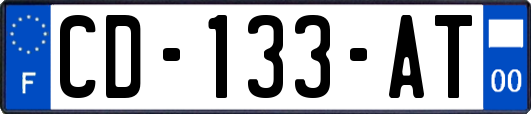 F

CD-133-AT

00